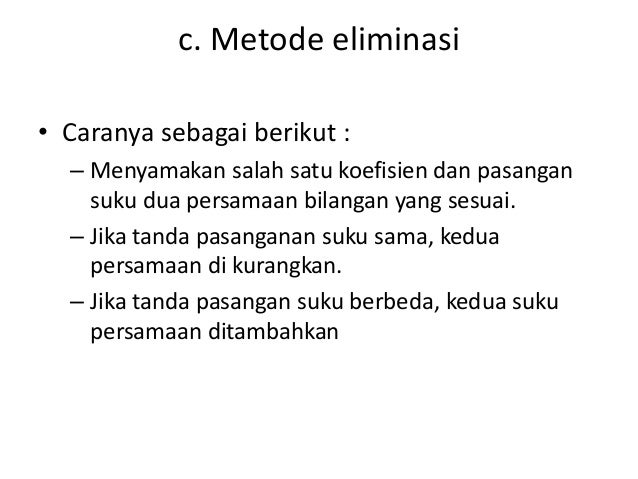 c. Metode eliminasi

• Caranya sebagai berikut :
– Menyamakan salah satu koefisien dan pasangan suku dua persamaan bilangan yang sesuai.
– Jika tanda pasanganan suku sama, kedua persamaan di kurangkan.
– Jika tanda pasangan suku berbeda, kedua suku persamaan ditambahkan